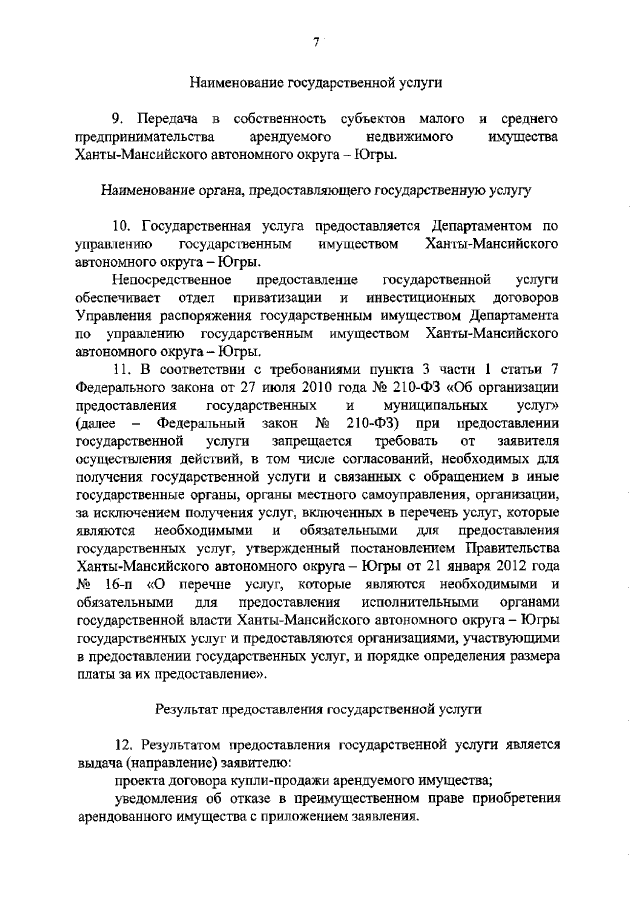 7

Наименование государственной услуги

9. Передача в собственность субъектов малого и среднего предпринимательства арендуемого недвижимого имущества Ханты-Мансийского автономного округа – Югры.

Наименование органа, предоставляющего государственную услугу

10. Государственная услуга предоставляется Департаментом по управлению государственным имуществом Ханты-Мансийского автономного округа – Югры.

Непосредственное предоставление государственной услуги обеспечивает отдел приватизации и инвестиционных договоров Управления распоряжения государственным имуществом Департамента по управлению государственным имуществом Ханты-Мансийского автономного округа – Югры.

11. В соответствии с требованиями пункта 3 части 1 статьи 7 Федерального закона от 27 июля 2010 года № 210-ФЗ «Об организации предоставления государственных и муниципальных услуг» (далее – Федеральный закон № 210-ФЗ) при предоставлении государственной услуги запрещается требовать от заявителя осуществления действий, в том числе согласований, необходимых для получения государственной услуги и связанных с обращением в иные государственные органы, органы местного самоуправления, организации, за исключением получения услуг, включенных в перечень услуг, которые являются необходимыми и обязательными для предоставления государственных услуг, утвержденный постановлением Правительства Ханты-Мансийского автономного округа – Югры от 21 января 2012 года № 16-п «О перечне услуг, которые являются необходимыми и обязательными для предоставления исполнительными органами государственной власти Ханты-Мансийского автономного округа – Югры государственных услуг и предоставляются организациями, участвующими в предоставлении государственных услуг, и порядке определения размера платы за их предоставление».

Результат предоставления государственной услуги

12. Результатом предоставления государственной услуги является выдача (направление) заявителю:

проекта договора купли-продажи арендуемого имущества;

уведомления об отказе в преимущественном праве приобретения арендованного имущества с приложением заявления.